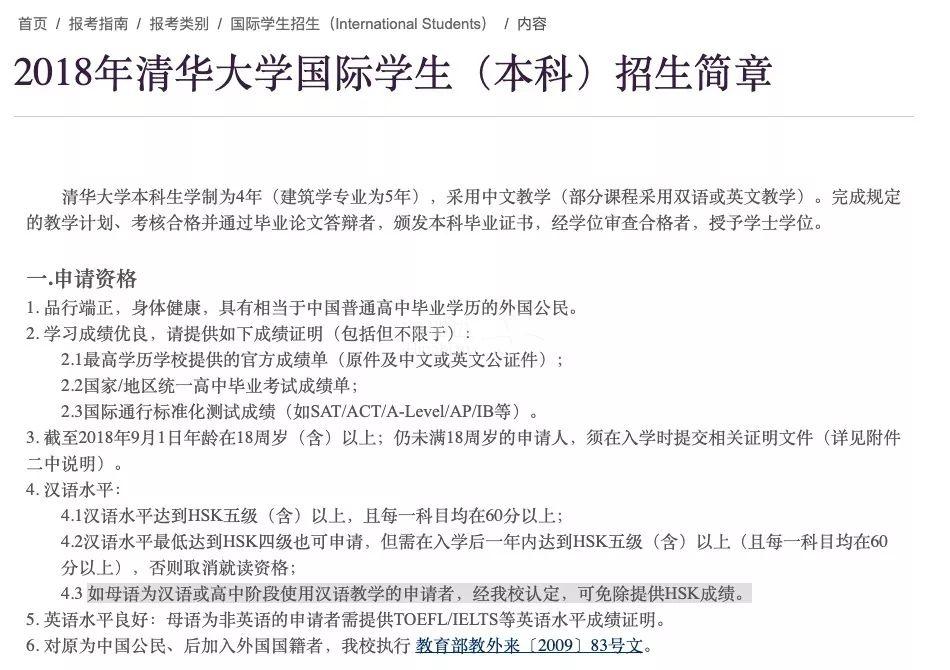 首页 / 报考指南 / 报考类别 / 国际学生招生（International Students） / 内容

2018年清华大学国际学生（本科）招生简章

清华大学本科生学制为4年（建筑学专业为5年），采用中文教学（部分课程采用双语或英文教学）。完成规定的教学计划、考核合格并通过毕业论文答辩者，颁发本科毕业证书，经学位审查合格者，授予学士学位。

一.申请资格
1. 品行端正，身体健康，具有相当于中国普通高中毕业学历的外国公民。
2. 学习成绩优良，请提供如下成绩证明（包括但不限于）：
2.1最高学历学校提供的官方成绩单（原件及中文或英文公证件）；
2.2国家/地区统一高中毕业考试成绩单；
2.3国际通行标准化测试成绩（如SAT/ACT/A-Level/AP/IB等）。
3. 截至2018年9月1日年龄在18周岁（含）以上；仍未满18周岁的申请人，须在入学时提交相关证明文件（详见附件二中说明）。
4. 汉语水平：
4.1汉语水平达到HSK五级（含）以上，且每一科目均在60分以上；
4.2汉语水平最低达到HSK四级也可申请，但需在入学后一年内达到HSK五级（含）以上（且每一科目均在60分以上），否则取消就读资格；
4.3 如母语为汉语或高中阶段使用汉语教学的申请者，经我校认定，可免除提供HSK成绩。
5. 英语水平良好：母语为非英语的申请者需提供TOEFL/IELTS等英语水平成绩证明。
6. 对原为中国公民、后加入外国国籍者，我校执行 教育部教外来〔2009〕83号文。